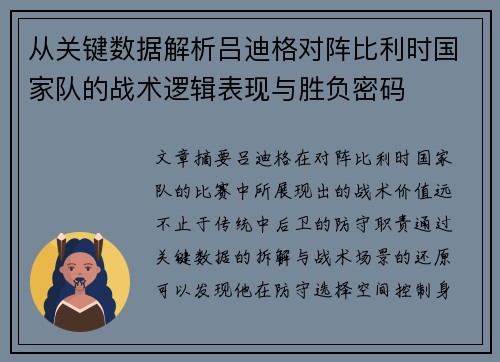 从关键数据解析吕迪格对阵比利时国家队的战术逻辑表现与胜负密码

文章摘要吕迪格在对阵比利时国家队的比赛中所展现出的战术价值远不止于传统中后卫的防守职责通过关键数据的拆解与战术场景的还原可以发现他在防守选择空间控制身